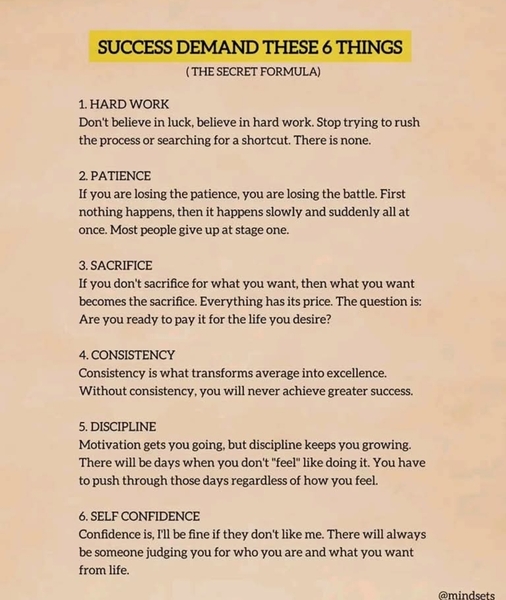 SUCCESS DEMAND THESE 6 THINGS

( THE SECRET FORMULA)

1. HARD WORK
Don't believe in luck, believe in hard work. Stop trying to rush the process or searching for a shortcut. There is none.

2. PATIENCE
If you are losing the patience, you are losing the battle. First nothing happens, then it happens slowly and suddenly all at once. Most people give up at stage one.

3. SACRIFICE
If you don't sacrifice for what you want, then what you want becomes the sacrifice. Everything has its price. The question is: Are you ready to pay it for the life you desire?

4. CONSISTENCY
Consistency is what transforms average into excellence. Without consistency, you will never achieve greater success.

5. DISCIPLINE
Motivation gets you going, but discipline keeps you growing. There will be days when you don't "feel" like doing it. You have to push through those days regardless of how you feel.

6. SELF CONFIDENCE
Confidence is, I'll be fine if they don't like me. There will always be someone judging you for who you are and what you want from life.

@mindsets